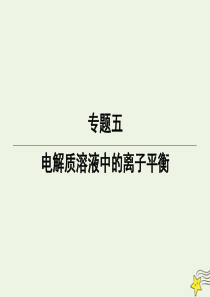 专题五

电解质溶液中的离子平衡